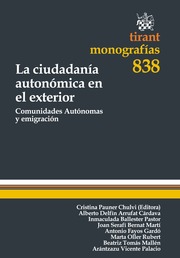 tirant
monografías
838

La ciudadanía autonómica en el exterior

Comunidades Autónomas y emigración

Cristina Pauner Chulvi (Editora)
Alberto Delfín Arrufat Cárdava
Inmaculada Ballester Pastor
Joan Serafí Bernat Martí
Antonio Fayos Gardó
Marta Oller Rubert
Beatriz Tomás Mallén
Arántzazu Vicente Palacio